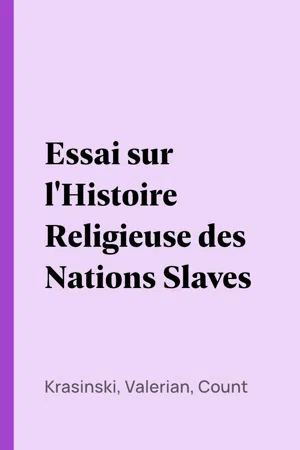 Essai sur l'Histoire Religieuse des Nations Slaves

Krasinski, Valerian, Count